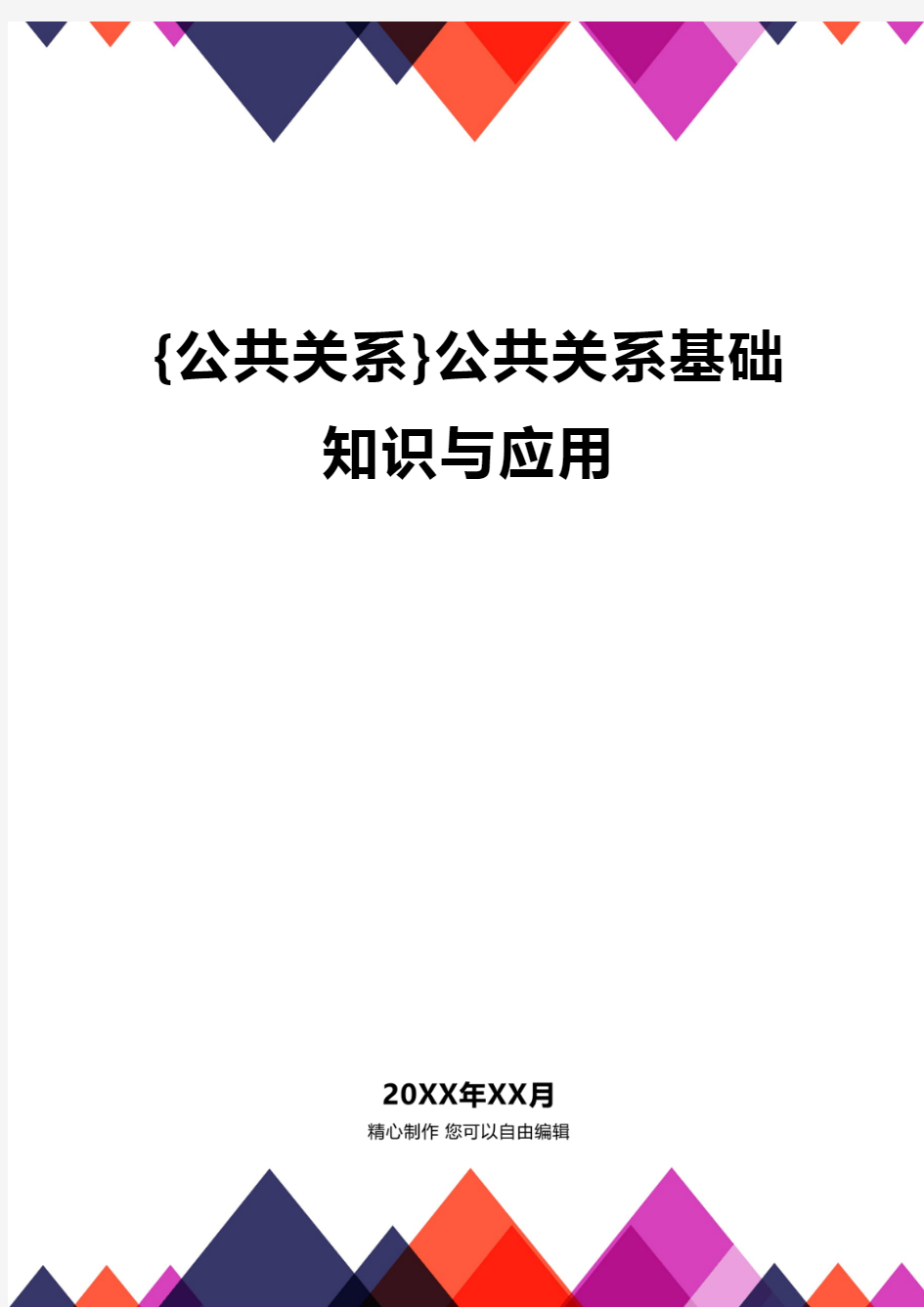 {公共关系}公共关系基础知识与应用

20XX年XX月
精心制作 您可以自由编辑